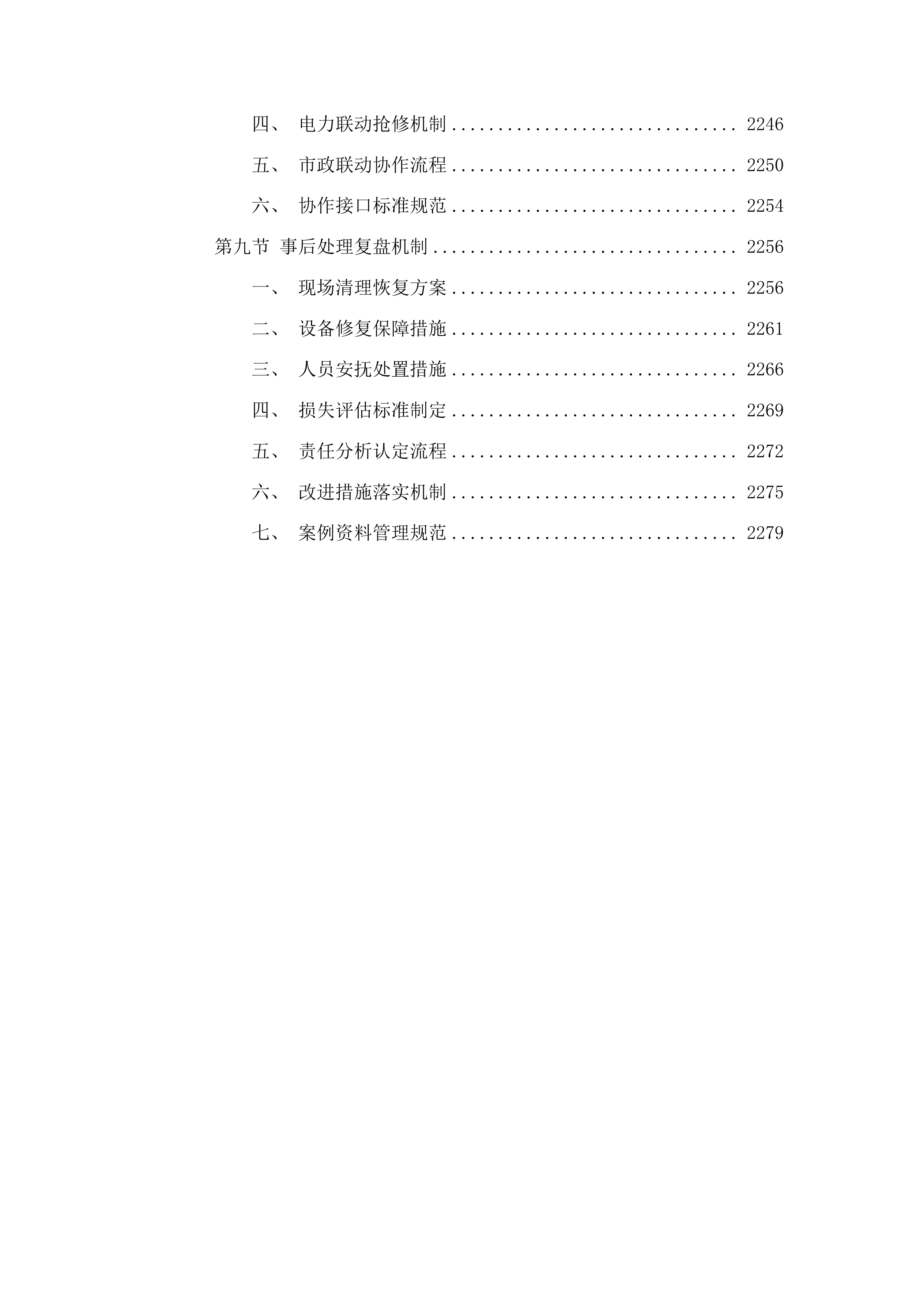 四、 电力联动抢修机制 .............................. 2246

五、 市政联动协作流程 .............................. 2250

六、 协作接口标准规范 .............................. 2254

第九节 事后处理复盘机制 .............................. 2256

一、 现场清理恢复方案 .............................. 2256

二、 设备修复保障措施 .............................. 2261

三、 人员安抚处置措施 .............................. 2266

四、 损失评估标准制定 .............................. 2269

五、 责任分析认定流程 .............................. 2272

六、 改进措施落实机制 .............................. 2275

七、 案例资料管理规范 .............................. 2279